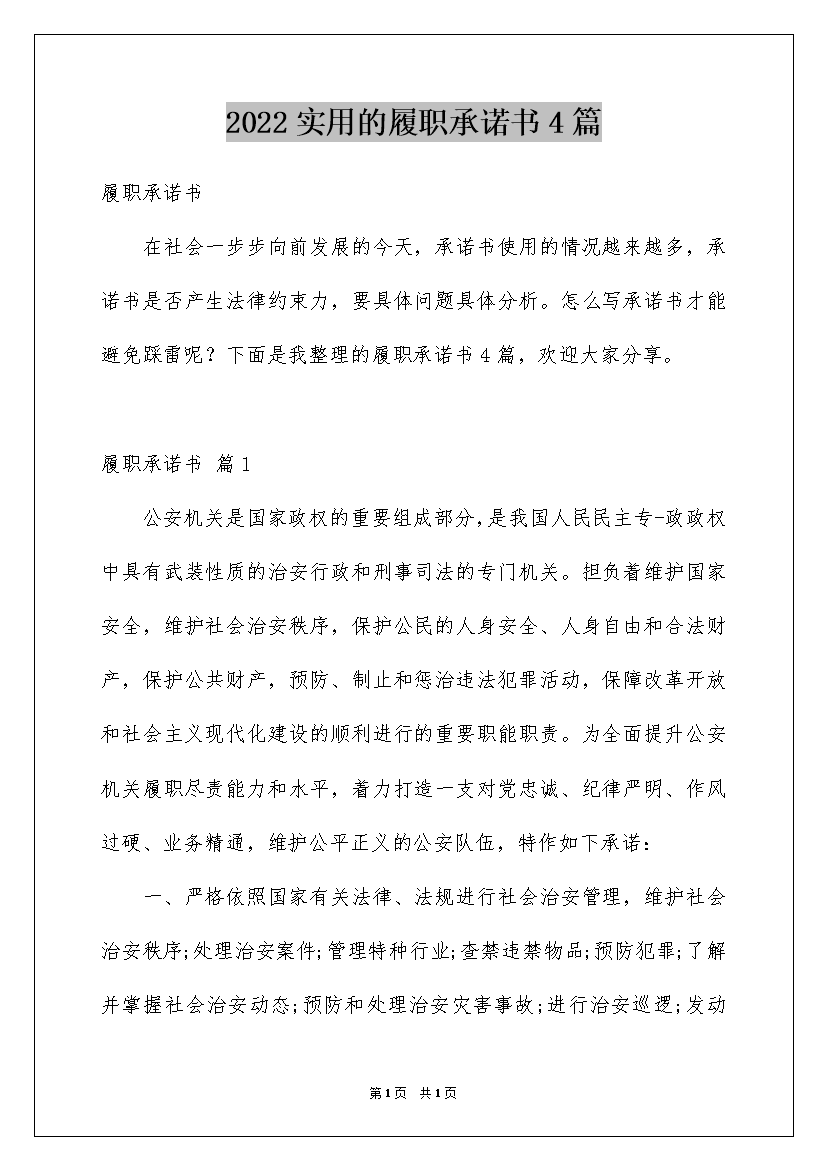 2022实用的履职承诺书4篇

履职承诺书

在社会一步步向前发展的今天，承诺书使用的情况越来越多，承诺书是否产生法律约束力，要具体问题具体分析。怎么写承诺书才能避免踩雷呢？下面是我整理的履职承诺书4篇，欢迎大家分享。

履职承诺书 篇1

公安机关是国家政权的重要组成部分，是我国人民民主专-政政权中具有武装性质的治安行政和刑事司法的专门机关。担负着维护国家安全，维护社会治安秩序，保护公民的人身安全、人身自由和合法财产，保护公共财产，预防、制止和惩治违法犯罪活动，保障改革开放和社会主义现代化建设的顺利进行的重要职能职责。为全面提升公安机关履职尽责能力和水平，着力打造一支对党忠诚、纪律严明、作风过硬、业务精通，维护公平正义的公安队伍，特作如下承诺：

一、严格依照国家有关法律、法规进行社会治安管理，维护社会治安秩序；处理治安案件；管理特种行业；查禁违禁物品；预防犯罪；了解并掌握社会治安动态；预防和处理治安灾害事故；进行治安巡逻；发动

第1页 共1页